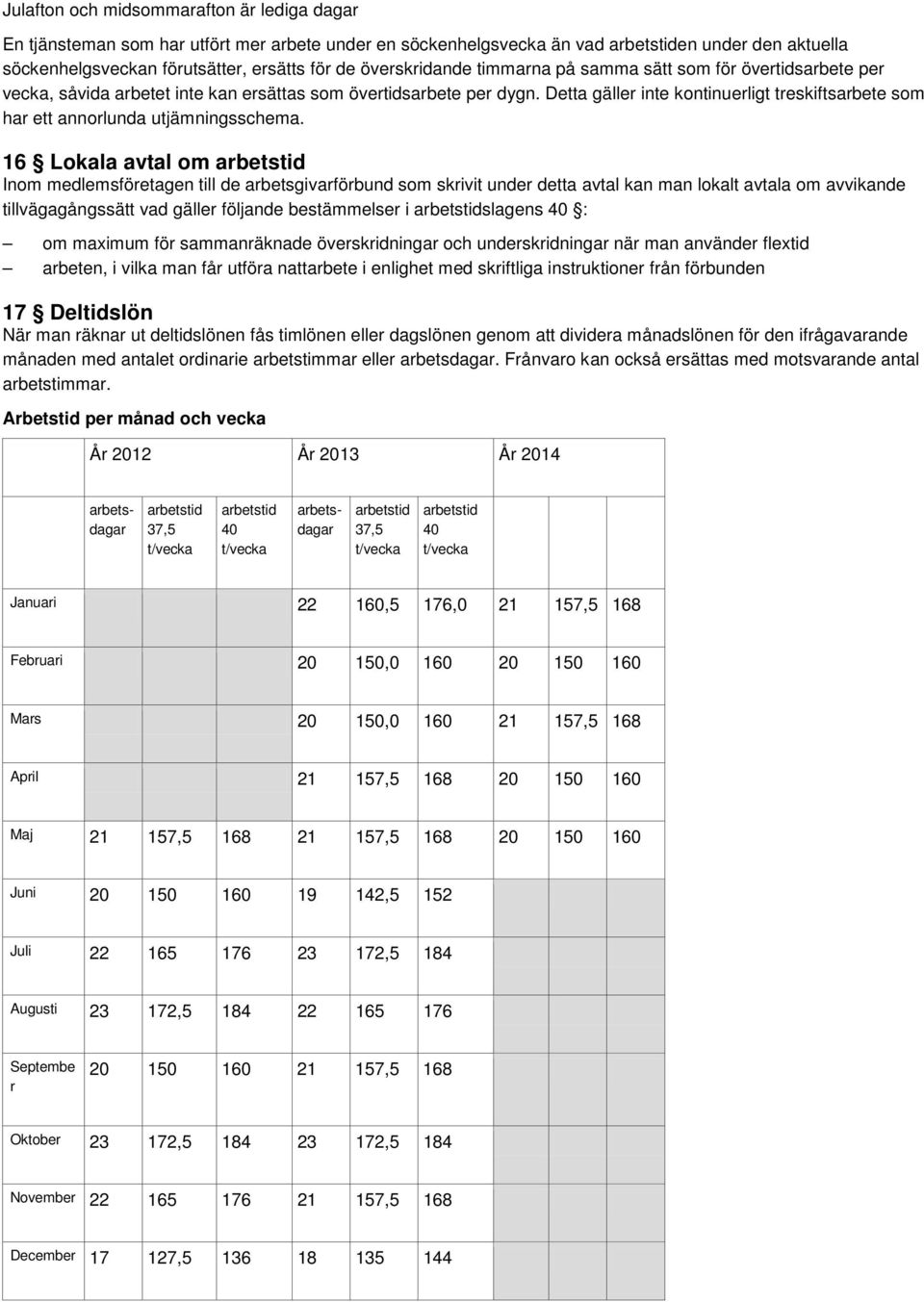 Julafton och midsommarafton är lediga dagar

En tjänsteman som har utfört mer arbete under en söckenhelgsvecka än vad arbetstiden under den aktuella söckenhelgsveckan förutsätter, ersätts för de överskridande timmarna på samma sätt som för övertidsarbete per vecka, såvida arbetet inte kan ersättas som övertidsarbete per dygn. Detta gäller inte kontinuerligt treskiftsarbete som har ett annorlunda utjämningsschema.

16 § Lokala avtal om arbetstid

Inom medlemsföretagen till de arbetsgivarförbund som skrivit under detta avtal kan man lokalt avtala om avvikande tillvägagångssätt vad gäller följande bestämmelser i arbetstidslagens 40 §:

– om maximum för sammanräknade överskridningar och underskridningar när man använder flextid
– arbeten, i vilka man får utföra nattarbete i enlighet med skriftliga instruktioner från förbunden

17 § Deltidslön

När man räknar ut deltidslönen fås timlönen eller dagslönen genom att dividera månadslönen för den ifrågavarande månaden med antalet ordinarie arbetstimmar eller arbetsdagar. Frånvaro kan också ersättas med motsvarande antal arbetstimmar.

Arbetstid per månad och vecka

| | År 2012 | | | År 2013 | | | År 2014 | | |
|---|---|---|---|---|---|---|---|---|---|
| | arbetsdagar | arbetstid 37,5 t/vecka | arbetstid 40 t/vecka | arbetsdagar | arbetstid 37,5 t/vecka | arbetstid 40 t/vecka | | | |
| Januari | | | | 22 | 160,5 | 176,0 | 21 | 157,5 | 168 |
| Februari | | | | 20 | 150,0 | 160 | 20 | 150 | 160 |
| Mars | | | | 20 | 150,0 | 160 | 21 | 157,5 | 168 |
| April | | | | 21 | 157,5 | 168 | 20 | 150 | 160 |
| Maj | 21 | 157,5 | 168 | 21 | 157,5 | 168 | 20 | 150 | 160 |
| Juni | 20 | 150 | 160 | 19 | 142,5 | 152 | | | |
| Juli | 22 | 165 | 176 | 23 | 172,5 | 184 | | | |
| Augusti | 23 | 172,5 | 184 | 22 | 165 | 176 | | | |
| Septembe r | 20 | 150 | 160 | 21 | 157,5 | 168 | | | |
| Oktober | 23 | 172,5 | 184 | 23 | 172,5 | 184 | | | |
| November | 22 | 165 | 176 | 21 | 157,5 | 168 | | | |
| December | 17 | 127,5 | 136 | 18 | 135 | 144 | | | |